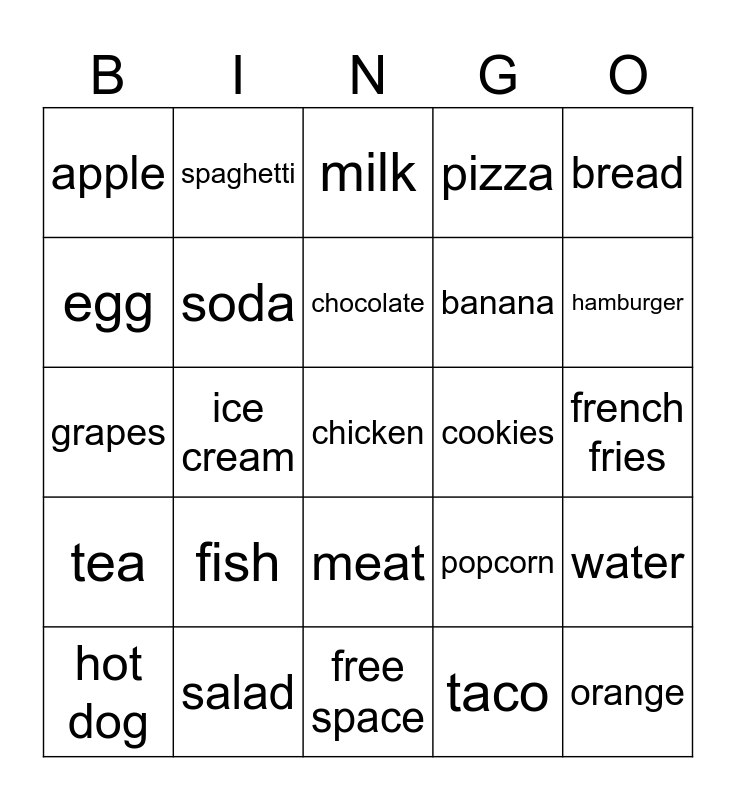 | B | I | N | G | O |
|---|---|---|---|---|
| apple | spaghetti | milk | pizza | bread |
| egg | soda | chocolate | banana | hamburger |
| grapes | ice cream | chicken | cookies | french fries |
| tea | fish | meat | popcorn | water |
| hot dog | salad | free space | taco | orange |